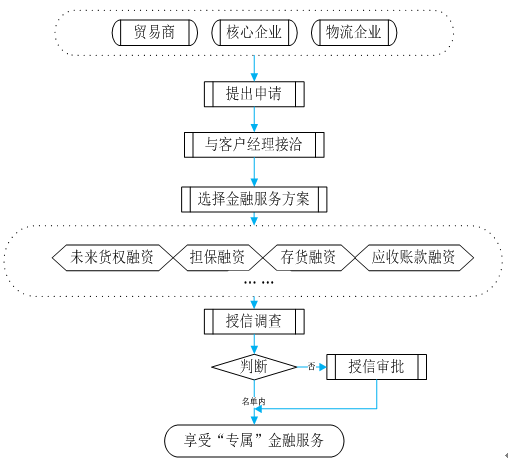 贸易商
核心企业
物流企业

提出申请

与客户经理接洽

选择金融服务方案

未来货权融资
担保融资
存货融资
应收账款融资
… …

授信调查

判断
否
授信审批
名单内

享受“专属”金融服务